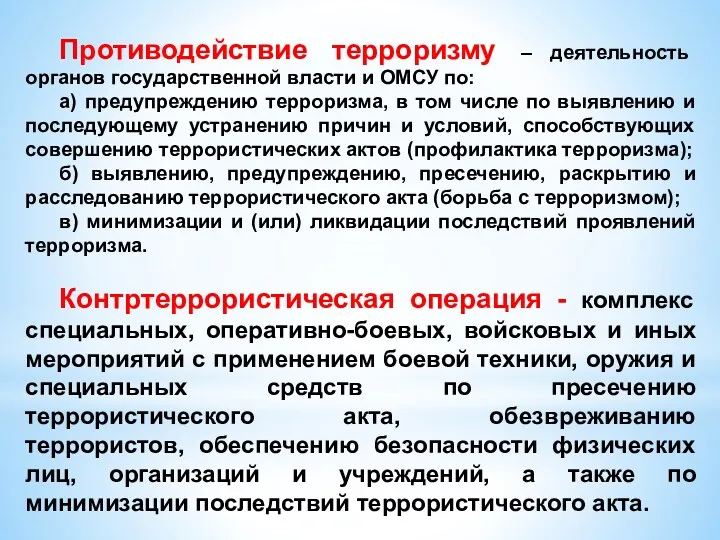 Противодействие терроризму – деятельность органов государственной власти и ОМСУ по:

а) предупреждению терроризма, в том числе по выявлению и последующему устранению причин и условий, способствующих совершению террористических актов (профилактика терроризма);

б) выявлению, предупреждению, пресечению, раскрытию и расследованию террористического акта (борьба с терроризмом);

в) минимизации и (или) ликвидации последствий проявлений терроризма.

Контртеррористическая операция - комплекс специальных, оперативно-боевых, войсковых и иных мероприятий с применением боевой техники, оружия и специальных средств по пресечению террористического акта, обезвреживанию террористов, обеспечению безопасности физических лиц, организаций и учреждений, а также по минимизации последствий террористического акта.